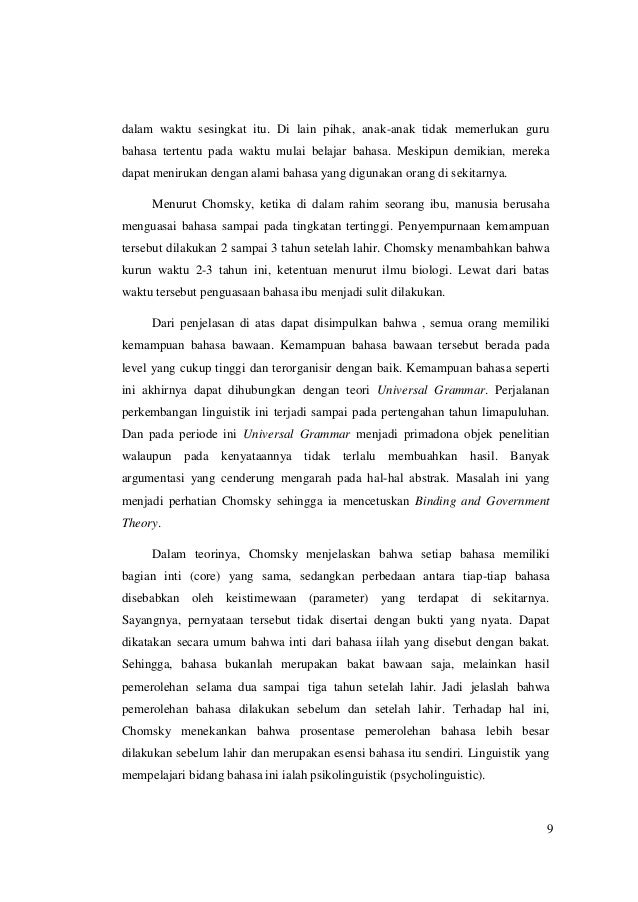 dalam waktu sesingkat itu. Di lain pihak, anak-anak tidak memerlukan guru bahasa tertentu pada waktu mulai belajar bahasa. Meskipun demikian, mereka dapat menirukan dengan alami bahasa yang digunakan orang di sekitarnya.

Menurut Chomsky, ketika di dalam rahim seorang ibu, manusia berusaha menguasai bahasa sampai pada tingkatan tertinggi. Penyempurnaan kemampuan tersebut dilakukan 2 sampai 3 tahun setelah lahir. Chomsky menambahkan bahwa kurun waktu 2-3 tahun ini, ketentuan menurut ilmu biologi. Lewat dari batas waktu tersebut penguasaan bahasa ibu menjadi sulit dilakukan.

Dari penjelasan di atas dapat disimpulkan bahwa , semua orang memiliki kemampuan bahasa bawaan. Kemampuan bahasa bawaan tersebut berada pada level yang cukup tinggi dan terorganisir dengan baik. Kemampuan bahasa seperti ini akhirnya dapat dihubungkan dengan teori Universal Grammar. Perjalanan perkembangan linguistik ini terjadi sampai pada pertengahan tahun limapuluhan. Dan pada periode ini Universal Grammar menjadi primadona objek penelitian walaupun pada kenyataannya tidak terlalu membuahkan hasil. Banyak argumentasi yang cenderung mengarah pada hal-hal abstrak. Masalah ini yang menjadi perhatian Chomsky sehingga ia mencetuskan Binding and Government Theory.

Dalam teorinya, Chomsky menjelaskan bahwa setiap bahasa memiliki bagian inti (core) yang sama, sedangkan perbedaan antara tiap-tiap bahasa disebabkan oleh keistimewaan (parameter) yang terdapat di sekitarnya. Sayangnya, pernyataan tersebut tidak disertai dengan bukti yang nyata. Dapat dikatakan secara umum bahwa inti dari bahasa iilah yang disebut dengan bakat. Sehingga, bahasa bukanlah merupakan bakat bawaan saja, melainkan hasil pemerolehan selama dua sampai tiga tahun setelah lahir. Jadi jelaslah bahwa pemerolehan bahasa dilakukan sebelum dan setelah lahir. Terhadap hal ini, Chomsky menekankan bahwa prosentase pemerolehan bahasa lebih besar dilakukan sebelum lahir dan merupakan esensi bahasa itu sendiri. Linguistik yang mempelajari bidang bahasa ini ialah psikolinguistik (psycholinguistic).

9